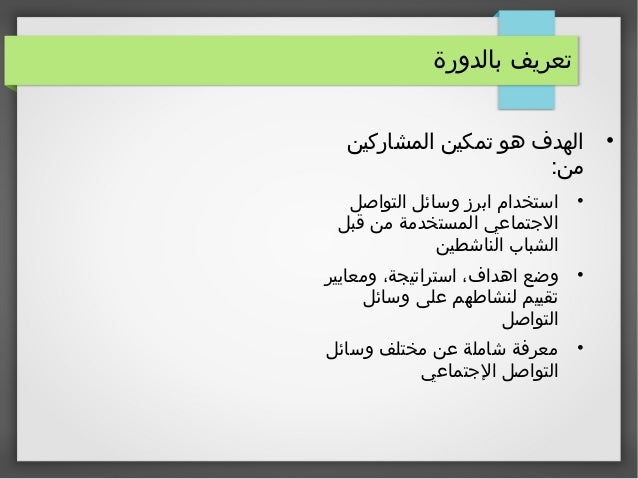 تعريف بالدورة

• الهدف هو تمكين المشاركين من:

• استخدام ابرز وسائل التواصل الاجتماعي المستخدمة من قبل الشباب الناشطين

• وضع اهداف، استراتيجة، ومعايير تقييم لنشاطهم على وسائل التواصل

• معرفة شاملة عن مختلف وسائل التواصل الإجتماعي